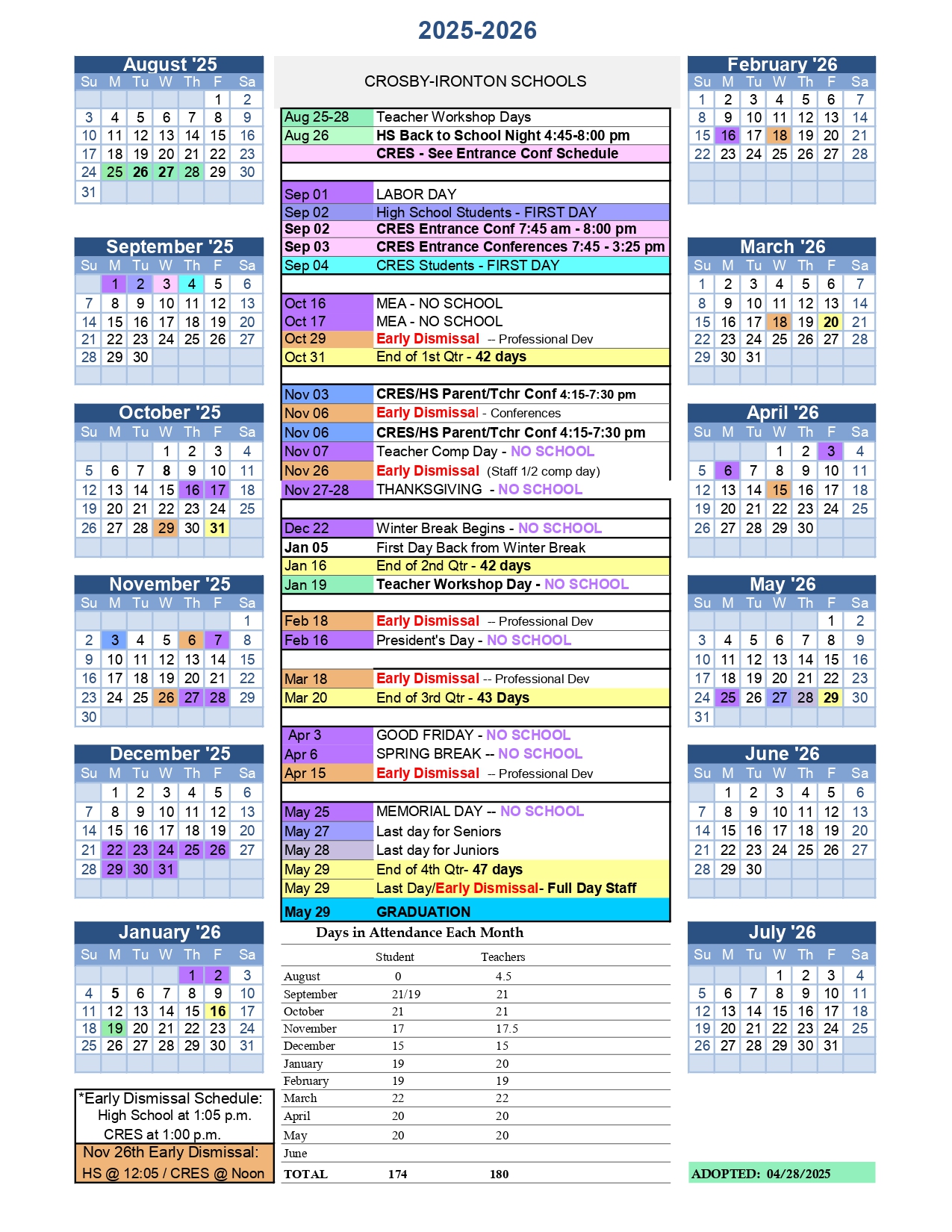 2025-2026

August '25

| Su | M | Tu | W | Th | F | Sa |
|---|---|---|---|---|---|---|
| | | | | | 1 | 2 |
| 3 | 4 | 5 | 6 | 7 | 8 | 9 |
| 10 | 11 | 12 | 13 | 14 | 15 | 16 |
| 17 | 18 | 19 | 20 | 21 | 22 | 23 |
| 24 | 25 | 26 | 27 | 28 | 29 | 30 |
| 31 | | | | | | |

September '25

| Su | M | Tu | W | Th | F | Sa |
|---|---|---|---|---|---|---|
| | 1 | 2 | 3 | 4 | 5 | 6 |
| 7 | 8 | 9 | 10 | 11 | 12 | 13 |
| 14 | 15 | 16 | 17 | 18 | 19 | 20 |
| 21 | 22 | 23 | 24 | 25 | 26 | 27 |
| 28 | 29 | 30 | | | | |

October '25

| Su | M | Tu | W | Th | F | Sa |
|---|---|---|---|---|---|---|
| | | | 1 | 2 | 3 | 4 |
| 5 | 6 | 7 | 8 | 9 | 10 | 11 |
| 12 | 13 | 14 | 15 | 16 | 17 | 18 |
| 19 | 20 | 21 | 22 | 23 | 24 | 25 |
| 26 | 27 | 28 | 29 | 30 | 31 | |

November '25

| Su | M | Tu | W | Th | F | Sa |
|---|---|---|---|---|---|---|
| | | | | | | 1 |
| 2 | 3 | 4 | 5 | 6 | 7 | 8 |
| 9 | 10 | 11 | 12 | 13 | 14 | 15 |
| 16 | 17 | 18 | 19 | 20 | 21 | 22 |
| 23 | 24 | 25 | 26 | 27 | 28 | 29 |
| 30 | | | | | | |

December '25

| Su | M | Tu | W | Th | F | Sa |
|---|---|---|---|---|---|---|
| | 1 | 2 | 3 | 4 | 5 | 6 |
| 7 | 8 | 9 | 10 | 11 | 12 | 13 |
| 14 | 15 | 16 | 17 | 18 | 19 | 20 |
| 21 | 22 | 23 | 24 | 25 | 26 | 27 |
| 28 | 29 | 30 | 31 | | | |

January '26

| Su | M | Tu | W | Th | F | Sa |
|---|---|---|---|---|---|---|
| | | | | 1 | 2 | 3 |
| 4 | 5 | 6 | 7 | 8 | 9 | 10 |
| 11 | 12 | 13 | 14 | 15 | 16 | 17 |
| 18 | 19 | 20 | 21 | 22 | 23 | 24 |
| 25 | 26 | 27 | 28 | 29 | 30 | 31 |

*Early Dismissal Schedule:
High School at 1:05 p.m.
CRES at 1:00 p.m.
Nov 26th Early Dismissal:
HS @ 12:05 / CRES @ Noon

CROSBY-IRONTON SCHOOLS

| | |
|---|---|
| Aug 25-28 | Teacher Workshop Days |
| Aug 26 | HS Back to School Night 4:45-8:00 pm |
| | CRES - See Entrance Conf Schedule |
| Sep 01 | LABOR DAY |
| Sep 02 | High School Students - FIRST DAY |
| Sep 02 | CRES Entrance Conf 7:45 am - 8:00 pm |
| Sep 03 | CRES Entrance Conferences 7:45 - 3:25 pm |
| Sep 04 | CRES Students - FIRST DAY |
| Oct 16 | MEA - NO SCHOOL |
| Oct 17 | MEA - NO SCHOOL |
| Oct 29 | Early Dismissal -- Professional Dev |
| Oct 31 | End of 1st Qtr - 42 days |
| Nov 03 | CRES/HS Parent/Tchr Conf 4:15-7:30 pm |
| Nov 06 | Early Dismissal - Conferences |
| Nov 06 | CRES/HS Parent/Tchr Conf 4:15-7:30 pm |
| Nov 07 | Teacher Comp Day - NO SCHOOL |
| Nov 26 | Early Dismissal (Staff 1/2 comp day) |
| Nov 27-28 | THANKSGIVING - NO SCHOOL |
| Dec 22 | Winter Break Begins - NO SCHOOL |
| Jan 05 | First Day Back from Winter Break |
| Jan 16 | End of 2nd Qtr - 42 days |
| Jan 19 | Teacher Workshop Day - NO SCHOOL |
| Feb 18 | Early Dismissal -- Professional Dev |
| Feb 16 | President's Day - NO SCHOOL |
| Mar 18 | Early Dismissal -- Professional Dev |
| Mar 20 | End of 3rd Qtr - 43 Days |
| Apr 3 | GOOD FRIDAY - NO SCHOOL |
| Apr 6 | SPRING BREAK -- NO SCHOOL |
| Apr 15 | Early Dismissal -- Professional Dev |
| May 25 | MEMORIAL DAY -- NO SCHOOL |
| May 27 | Last day for Seniors |
| May 28 | Last day for Juniors |
| May 29 | End of 4th Qtr- 47 days |
| May 29 | Last Day/Early Dismissal- Full Day Staff |
| May 29 | GRADUATION |

Days in Attendance Each Month

| | Student | Teachers |
|---|---|---|
| August | 0 | 4.5 |
| September | 21/19 | 21 |
| October | 21 | 21 |
| November | 17 | 17.5 |
| December | 15 | 15 |
| January | 19 | 20 |
| February | 19 | 19 |
| March | 22 | 22 |
| April | 20 | 20 |
| May | 20 | 20 |
| June | | |
| TOTAL | 174 | 180 |

February '26

| Su | M | Tu | W | Th | F | Sa |
|---|---|---|---|---|---|---|
| 1 | 2 | 3 | 4 | 5 | 6 | 7 |
| 8 | 9 | 10 | 11 | 12 | 13 | 14 |
| 15 | 16 | 17 | 18 | 19 | 20 | 21 |
| 22 | 23 | 24 | 25 | 26 | 27 | 28 |

March '26

| Su | M | Tu | W | Th | F | Sa |
|---|---|---|---|---|---|---|
| 1 | 2 | 3 | 4 | 5 | 6 | 7 |
| 8 | 9 | 10 | 11 | 12 | 13 | 14 |
| 15 | 16 | 17 | 18 | 19 | 20 | 21 |
| 22 | 23 | 24 | 25 | 26 | 27 | 28 |
| 29 | 30 | 31 | | | | |

April '26

| Su | M | Tu | W | Th | F | Sa |
|---|---|---|---|---|---|---|
| | | | 1 | 2 | 3 | 4 |
| 5 | 6 | 7 | 8 | 9 | 10 | 11 |
| 12 | 13 | 14 | 15 | 16 | 17 | 18 |
| 19 | 20 | 21 | 22 | 23 | 24 | 25 |
| 26 | 27 | 28 | 29 | 30 | | |

May '26

| Su | M | Tu | W | Th | F | Sa |
|---|---|---|---|---|---|---|
| | | | | | 1 | 2 |
| 3 | 4 | 5 | 6 | 7 | 8 | 9 |
| 10 | 11 | 12 | 13 | 14 | 15 | 16 |
| 17 | 18 | 19 | 20 | 21 | 22 | 23 |
| 24 | 25 | 26 | 27 | 28 | 29 | 30 |
| 31 | | | | | | |

June '26

| Su | M | Tu | W | Th | F | Sa |
|---|---|---|---|---|---|---|
| | 1 | 2 | 3 | 4 | 5 | 6 |
| 7 | 8 | 9 | 10 | 11 | 12 | 13 |
| 14 | 15 | 16 | 17 | 18 | 19 | 20 |
| 21 | 22 | 23 | 24 | 25 | 26 | 27 |
| 28 | 29 | 30 | | | | |

July '26

| Su | M | Tu | W | Th | F | Sa |
|---|---|---|---|---|---|---|
| | | | 1 | 2 | 3 | 4 |
| 5 | 6 | 7 | 8 | 9 | 10 | 11 |
| 12 | 13 | 14 | 15 | 16 | 17 | 18 |
| 19 | 20 | 21 | 22 | 23 | 24 | 25 |
| 26 | 27 | 28 | 29 | 30 | 31 | |

ADOPTED: 04/28/2025